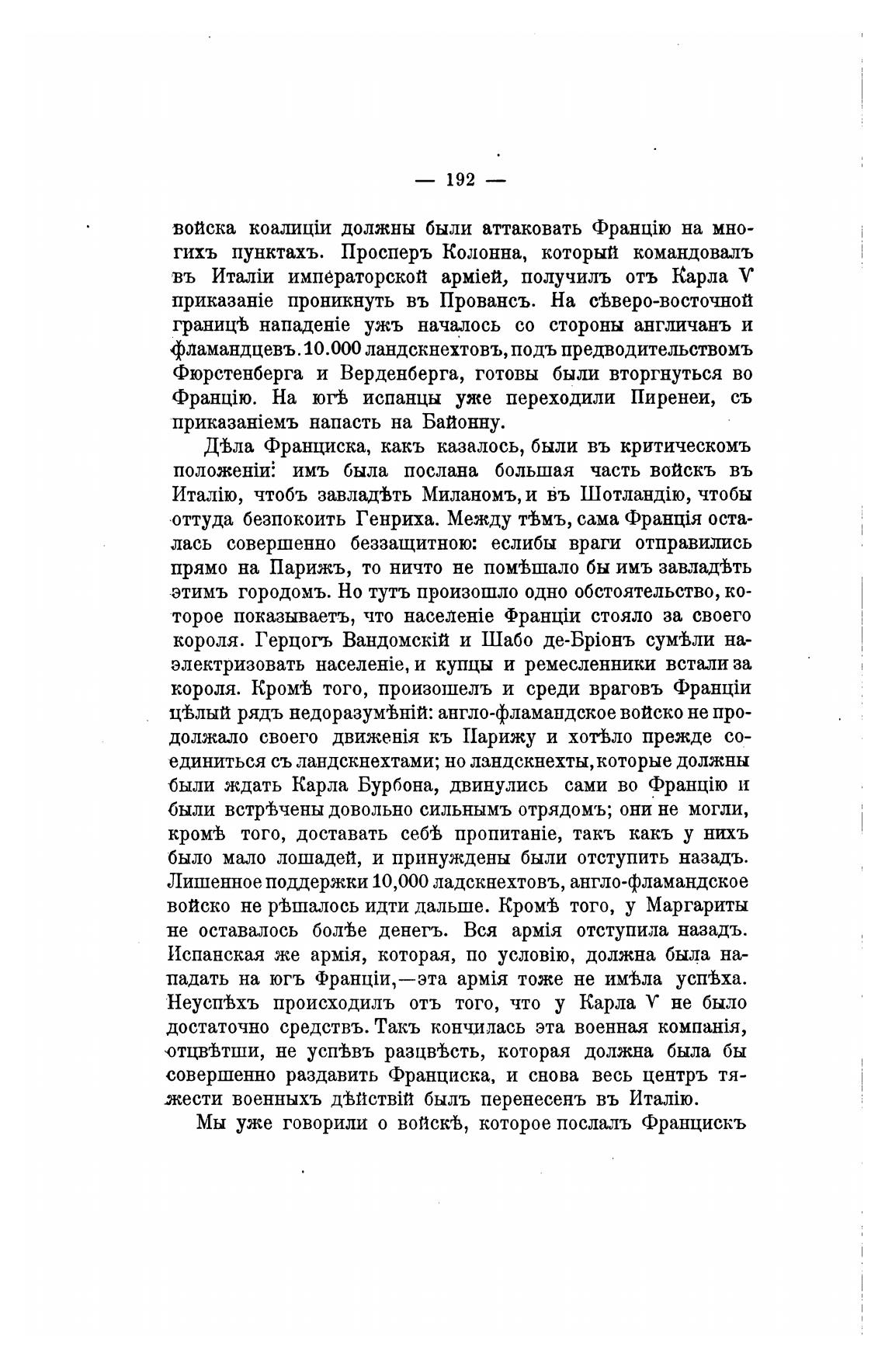 — 192 —

войска коалиціи должны были аттаковать Францію на многихъ пунктахъ. Просперъ Колонна, который командовалъ въ Италіи императорской арміей, получилъ отъ Карла V приказаніе проникнуть въ Провансъ. На сѣверо-восточной границѣ нападеніе ужъ началось со стороны англичанъ и фламандцевъ. 10.000 ландскнехтовъ, подъ предводительствомъ Фюрстенберга и Верденберга, готовы были вторгнуться во Францію. На югѣ испанцы уже переходили Пиренеи, съ приказаніемъ напасть на Байонну.

Дѣла Франциска, какъ казалось, были въ критическомъ положеніи: имъ была послана большая часть войскъ въ Италію, чтобъ завладѣть Миланомъ, и въ Шотландію, чтобы оттуда безпокоить Генриха. Между тѣмъ, сама Франція осталась совершенно беззащитною: еслибы враги отправились прямо на Парижъ, то ничто не помѣшало бы имъ завладѣть этимъ городомъ. Но тутъ произошло одно обстоятельство, которое показываетъ, что населеніе Франціи стояло за своего короля. Герцогъ Вандомскій и Шабо де-Бріонъ сумѣли наэлектризовать населеніе, и купцы и ремесленники встали за короля. Кромѣ того, произошелъ и среди враговъ Франціи цѣлый рядъ недоразумѣній: англо-фламандское войско не продолжало своего движенія къ Парижу и хотѣло прежде соединиться съ ландскнехтами; но ландскнехты, которые должны были ждать Карла Бурбона, двинулись сами во Францію и были встрѣчены довольно сильнымъ отрядомъ; они не могли, кромѣ того, доставать себѣ пропитаніе, такъ какъ у нихъ было мало лошадей, и принуждены были отступить назадъ. Лишенное поддержки 10,000 ладскнехтовъ, англо-фламандское войско не рѣшалось идти дальше. Кромѣ того, у Маргариты не оставалось болѣе денегъ. Вся армія отступила назадъ. Испанская же армія, которая, по условію, должна была нападать на югъ Франціи,—эта армія тоже не имѣла успѣха. Неуспѣхъ происходилъ отъ того, что у Карла V не было достаточно средствъ. Такъ кончилась эта военная компанія, отцвѣтши, не успѣвъ разцвѣсть, которая должна была бы совершенно раздавить Франциска, и снова весь центръ тяжести военныхъ дѣйствій былъ перенесенъ въ Италію.

Мы уже говорили о войскѣ, которое послалъ Францискъ